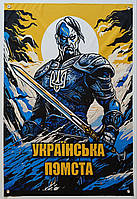 УКРАЇНСЬКА
ПЭМСТА